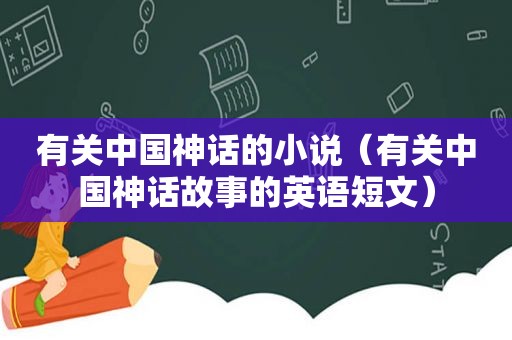 有关中国神话的小说（有关中国神话故事的英语短文）

STAT